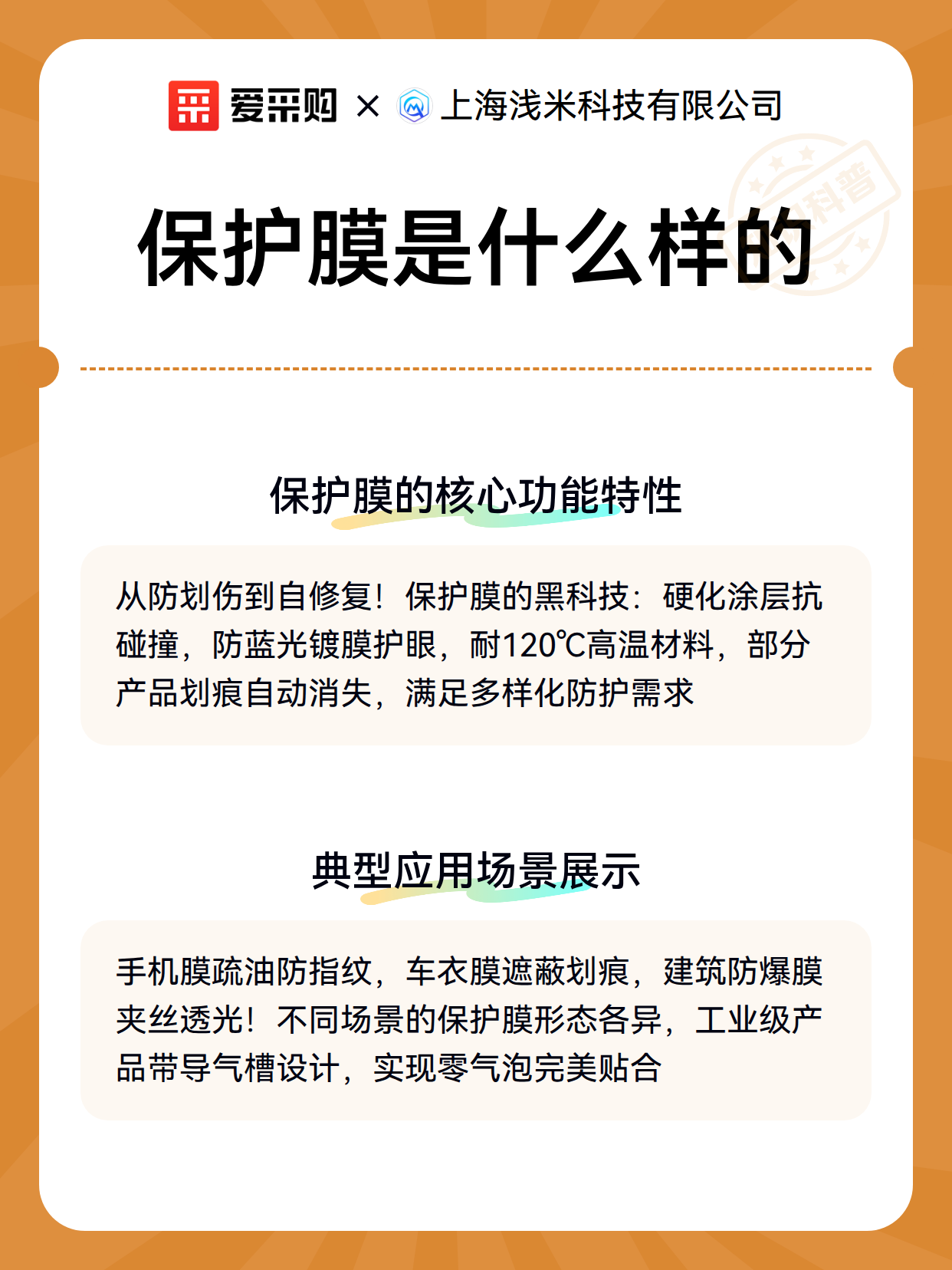 爱采购 × 上海浅米科技有限公司

科普

保护膜是什么样的

保护膜的核心功能特性

从防划伤到自修复！保护膜的黑科技：硬化涂层抗碰撞，防蓝光镀膜护眼，耐120℃高温材料，部分产品划痕自动消失，满足多样化防护需求

典型应用场景展示

手机膜疏油防指纹，车衣膜遮蔽划痕，建筑防爆膜夹丝透光！不同场景的保护膜形态各异，工业级产品带导气槽设计，实现零气泡完美贴合